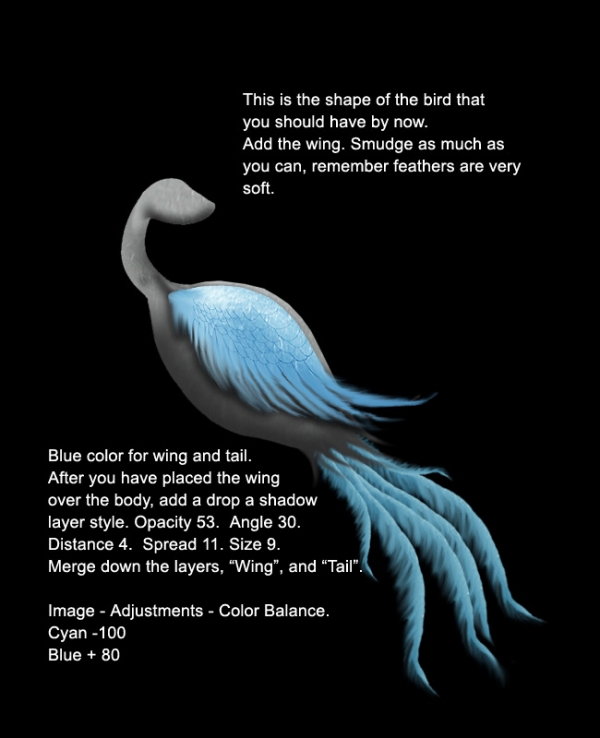 This is the shape of the bird that you should have by now. Add the wing. Smudge as much as you can, remember feathers are very soft.

Blue color for wing and tail. After you have placed the wing over the body, add a drop a shadow layer style. Opacity 53. Angle 30. Distance 4. Spread 11. Size 9. Merge down the layers, "Wing", and "Tail".

Image - Adjustments - Color Balance.
Cyan -100
Blue + 80